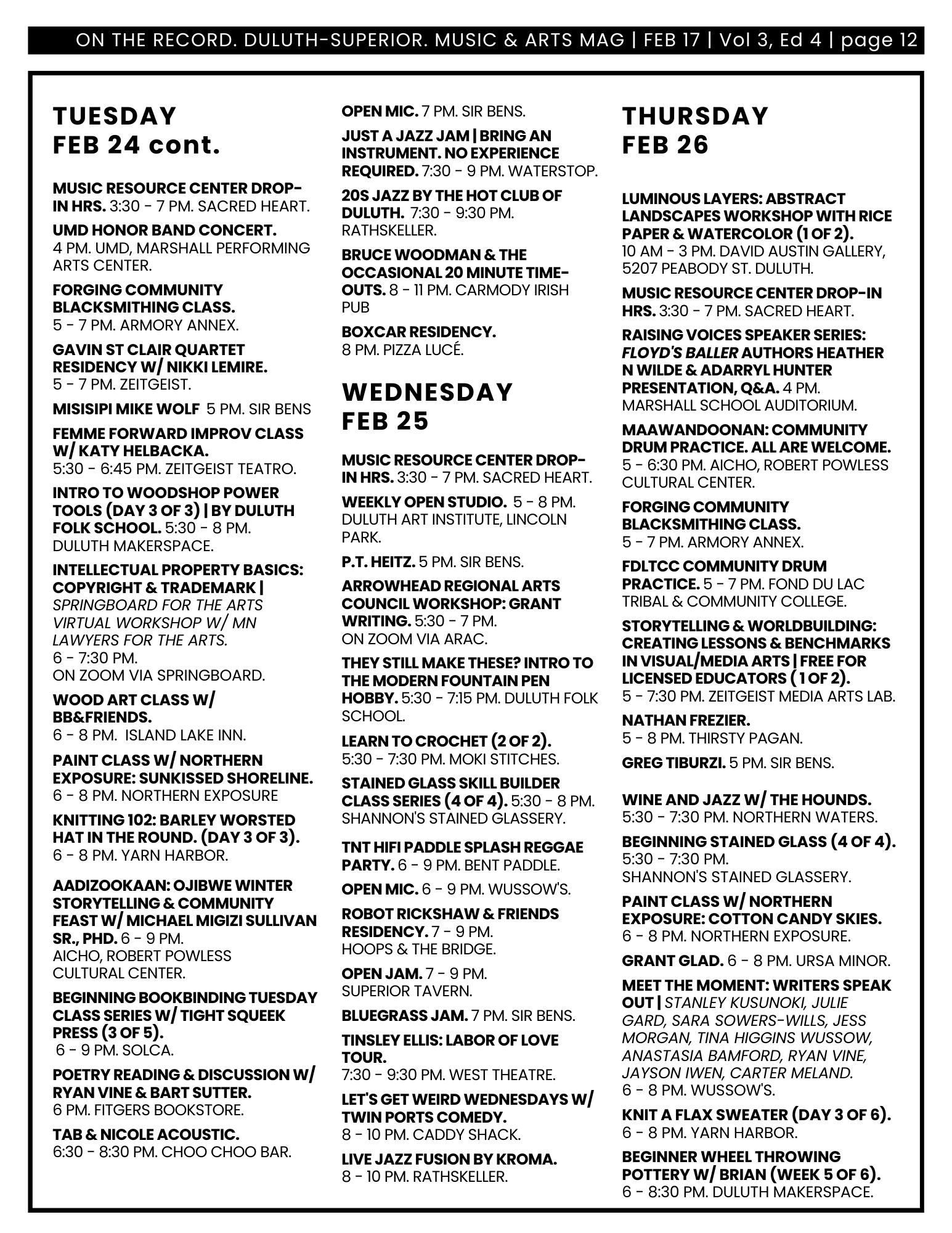 ON THE RECORD. DULUTH-SUPERIOR. MUSIC & ARTS MAG | FEB 17 | Vol 3, Ed 4 | page 12

TUESDAY
FEB 24 cont.

MUSIC RESOURCE CENTER DROP-IN HRS. 3:30 - 7 PM. SACRED HEART.

UMD HONOR BAND CONCERT. 4 PM. UMD, MARSHALL PERFORMING ARTS CENTER.

FORGING COMMUNITY BLACKSMITHING CLASS. 5 - 7 PM. ARMORY ANNEX.

GAVIN ST CLAIR QUARTET RESIDENCY W/ NIKKI LEMIRE. 5 - 7 PM. ZEITGEIST.

MISISIPI MIKE WOLF 5 PM. SIR BENS

FEMME FORWARD IMPROV CLASS W/ KATY HELBACKA. 5:30 - 6:45 PM. ZEITGEIST TEATRO.

INTRO TO WOODSHOP POWER TOOLS (DAY 3 OF 3) | BY DULUTH FOLK SCHOOL. 5:30 - 8 PM. DULUTH MAKERSPACE.

INTELLECTUAL PROPERTY BASICS: COPYRIGHT & TRADEMARK | SPRINGBOARD FOR THE ARTS VIRTUAL WORKSHOP W/ MN LAWYERS FOR THE ARTS. 6 - 7:30 PM. ON ZOOM VIA SPRINGBOARD.

WOOD ART CLASS W/ BB&FRIENDS. 6 - 8 PM. ISLAND LAKE INN.

PAINT CLASS W/ NORTHERN EXPOSURE: SUNKISSED SHORELINE. 6 - 8 PM. NORTHERN EXPOSURE

KNITTING 102: BARLEY WORSTED HAT IN THE ROUND. (DAY 3 OF 3). 6 - 8 PM. YARN HARBOR.

AADIZOOKAAN: OJIBWE WINTER STORYTELLING & COMMUNITY FEAST W/ MICHAEL MIGIZI SULLIVAN SR., PHD. 6 - 9 PM. AICHO, ROBERT POWLESS CULTURAL CENTER.

BEGINNING BOOKBINDING TUESDAY CLASS SERIES W/ TIGHT SQUEEK PRESS (3 OF 5). 6 - 9 PM. SOLCA.

POETRY READING & DISCUSSION W/ RYAN VINE & BART SUTTER. 6 PM. FITGERS BOOKSTORE.

TAB & NICOLE ACOUSTIC. 6:30 - 8:30 PM. CHOO CHOO BAR.

OPEN MIC. 7 PM. SIR BENS.

JUST A JAZZ JAM | BRING AN INSTRUMENT. NO EXPERIENCE REQUIRED. 7:30 - 9 PM. WATERSTOP.

20S JAZZ BY THE HOT CLUB OF DULUTH. 7:30 - 9:30 PM. RATHSKELLER.

BRUCE WOODMAN & THE OCCASIONAL 20 MINUTE TIME-OUTS. 8 - 11 PM. CARMODY IRISH PUB

BOXCAR RESIDENCY. 8 PM. PIZZA LUCÉ.

WEDNESDAY
FEB 25

MUSIC RESOURCE CENTER DROP-IN HRS. 3:30 - 7 PM. SACRED HEART.

WEEKLY OPEN STUDIO. 5 - 8 PM. DULUTH ART INSTITUTE, LINCOLN PARK.

P.T. HEITZ. 5 PM. SIR BENS.

ARROWHEAD REGIONAL ARTS COUNCIL WORKSHOP: GRANT WRITING. 5:30 - 7 PM. ON ZOOM VIA ARAC.

THEY STILL MAKE THESE? INTRO TO THE MODERN FOUNTAIN PEN HOBBY. 5:30 - 7:15 PM. DULUTH FOLK SCHOOL.

LEARN TO CROCHET (2 OF 2). 5:30 - 7:30 PM. MOKI STITCHES.

STAINED GLASS SKILL BUILDER CLASS SERIES (4 OF 4). 5:30 - 8 PM. SHANNON'S STAINED GLASSERY.

TNT HIFI PADDLE SPLASH REGGAE PARTY. 6 - 9 PM. BENT PADDLE.

OPEN MIC. 6 - 9 PM. WUSSOW'S.

ROBOT RICKSHAW & FRIENDS RESIDENCY. 7 - 9 PM. HOOPS & THE BRIDGE.

OPEN JAM. 7 - 9 PM. SUPERIOR TAVERN.

BLUEGRASS JAM. 7 PM. SIR BENS.

TINSLEY ELLIS: LABOR OF LOVE TOUR. 7:30 - 9:30 PM. WEST THEATRE.

LET'S GET WEIRD WEDNESDAYS W/ TWIN PORTS COMEDY. 8 - 10 PM. CADDY SHACK.

LIVE JAZZ FUSION BY KROMA. 8 - 10 PM. RATHSKELLER.

THURSDAY
FEB 26

LUMINOUS LAYERS: ABSTRACT LANDSCAPES WORKSHOP WITH RICE PAPER & WATERCOLOR (1 OF 2). 10 AM - 3 PM. DAVID AUSTIN GALLERY, 5207 PEABODY ST. DULUTH.

MUSIC RESOURCE CENTER DROP-IN HRS. 3:30 - 7 PM. SACRED HEART.

RAISING VOICES SPEAKER SERIES: FLOYD'S BALLER AUTHORS HEATHER N WILDE & ADARRYL HUNTER PRESENTATION, Q&A. 4 PM. MARSHALL SCHOOL AUDITORIUM.

MAAWANDOONAN: COMMUNITY DRUM PRACTICE. ALL ARE WELCOME. 5 - 6:30 PM. AICHO, ROBERT POWLESS CULTURAL CENTER.

FORGING COMMUNITY BLACKSMITHING CLASS. 5 - 7 PM. ARMORY ANNEX.

FDLTCC COMMUNITY DRUM PRACTICE. 5 - 7 PM. FOND DU LAC TRIBAL & COMMUNITY COLLEGE.

STORYTELLING & WORLDBUILDING: CREATING LESSONS & BENCHMARKS IN VISUAL/MEDIA ARTS | FREE FOR LICENSED EDUCATORS ( 1 OF 2). 5 - 7:30 PM. ZEITGEIST MEDIA ARTS LAB.

NATHAN FREZIER. 5 - 8 PM. THIRSTY PAGAN.

GREG TIBURZI. 5 PM. SIR BENS.

WINE AND JAZZ W/ THE HOUNDS. 5:30 - 7:30 PM. NORTHERN WATERS.

BEGINNING STAINED GLASS (4 OF 4). 5:30 - 7:30 PM. SHANNON'S STAINED GLASSERY.

PAINT CLASS W/ NORTHERN EXPOSURE: COTTON CANDY SKIES. 6 - 8 PM. NORTHERN EXPOSURE.

GRANT GLAD. 6 - 8 PM. URSA MINOR.

MEET THE MOMENT: WRITERS SPEAK OUT | STANLEY KUSUNOKI, JULIE GARD, SARA SOWERS-WILLS, JESS MORGAN, TINA HIGGINS WUSSOW, ANASTASIA BAMFORD, RYAN VINE, JAYSON IWEN, CARTER MELAND. 6 - 8 PM. WUSSOW'S.

KNIT A FLAX SWEATER (DAY 3 OF 6). 6 - 8 PM. YARN HARBOR.

BEGINNER WHEEL THROWING POTTERY W/ BRIAN (WEEK 5 OF 6). 6 - 8:30 PM. DULUTH MAKERSPACE.